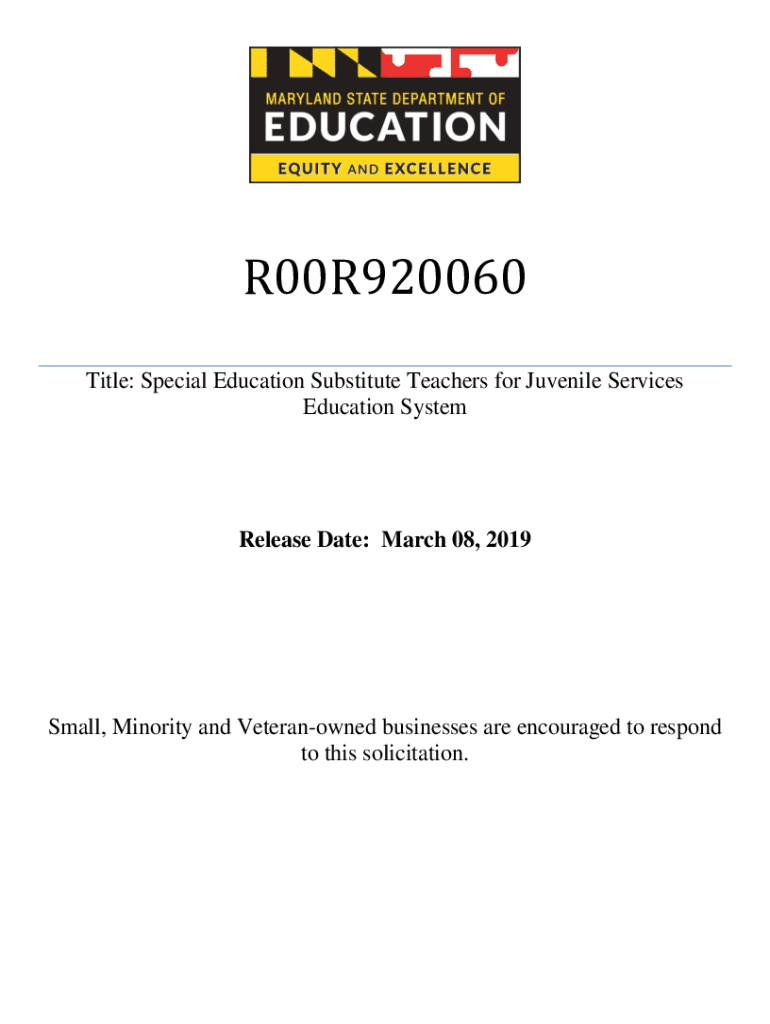 MARYLAND STATE DEPARTMENT OF
EDUCATION
EQUITY AND EXCELLENCE

R00R920060

Title: Special Education Substitute Teachers for Juvenile Services Education System

Release Date: March 08, 2019

Small, Minority and Veteran-owned businesses are encouraged to respond to this solicitation.